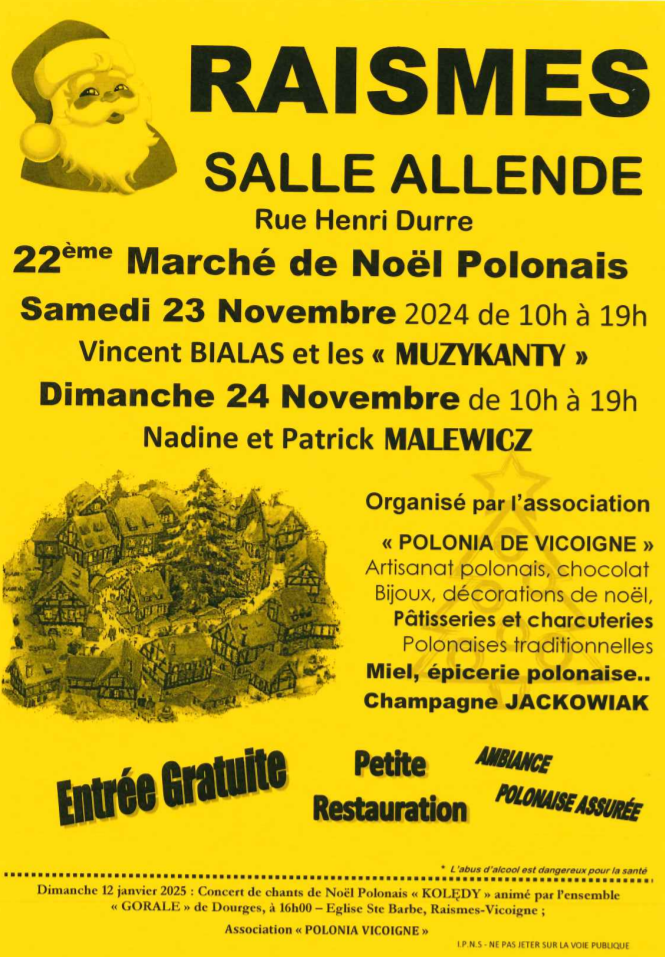 RAISMES

SALLE ALLENDE

Rue Henri Durre

22$^{ème}$ Marché de Noël Polonais

Samedi 23 Novembre 2024 de 10h à 19h

Vincent BIALAS et les « MUZYKANTY »

Dimanche 24 Novembre de 10h à 19h

Nadine et Patrick MALEWICZ

Organisé par l'association

« POLONIA DE VICOIGNE »
Artisanat polonais, chocolat
Bijoux, décorations de noël,
Pâtisseries et charcuteries
Polonaises traditionnelles
Miel, épicerie polonaise..
Champagne JACKOWIAK

Entrée Gratuite

Petite Restauration

AMBIANCE POLONAISE ASSURÉE

* L'abus d'alcool est dangereux pour la santé

Dimanche 12 janvier 2025 : Concert de chants de Noël Polonais « KOLĘDY » animé par l'ensemble « GORALE » de Dourges, à 16h00 – Eglise Ste Barbe, Raismes-Vicoigne ;

Association « POLONIA VICOIGNE »

I.P.N.S - NE PAS JETER SUR LA VOIE PUBLIQUE